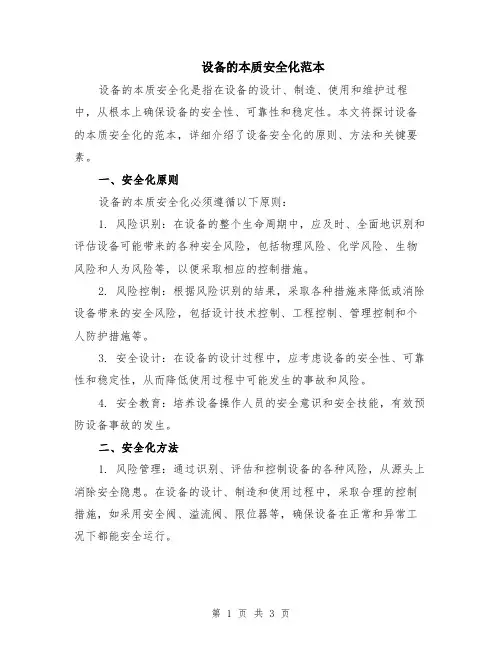 设备的本质安全化范本

设备的本质安全化是指在设备的设计、制造、使用和维护过程中，从根本上确保设备的安全性、可靠性和稳定性。本文将探讨设备的本质安全化的范本，详细介绍了设备安全化的原则、方法和关键要素。

一、安全化原则

设备的本质安全化必须遵循以下原则：

1. 风险识别：在设备的整个生命周期中，应及时、全面地识别和评估设备可能带来的各种安全风险，包括物理风险、化学风险、生物风险和人为风险等，以便采取相应的控制措施。

2. 风险控制：根据风险识别的结果，采取各种措施来降低或消除设备带来的安全风险，包括设计技术控制、工程控制、管理控制和个人防护措施等。

3. 安全设计：在设备的设计过程中，应考虑设备的安全性、可靠性和稳定性，从而降低使用过程中可能发生的事故和风险。

4. 安全教育：培养设备操作人员的安全意识和安全技能，有效预防设备事故的发生。

二、安全化方法

1. 风险管理：通过识别、评估和控制设备的各种风险，从源头上消除安全隐患。在设备的设计、制造和使用过程中，采取合理的控制措施，如采用安全阀、溢流阀、限位器等，确保设备在正常和异常工况下都能安全运行。

第 1 页 共 3 页